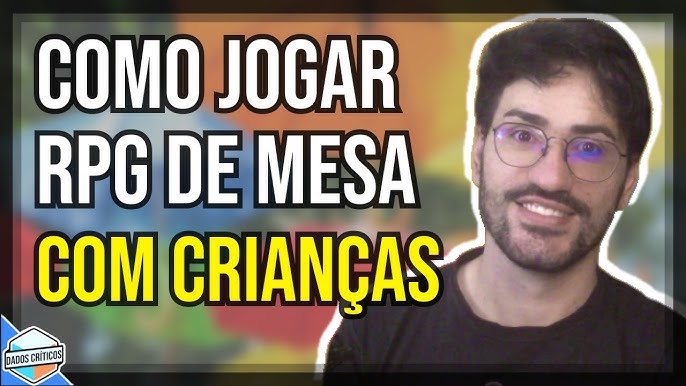 COMO JOGAR RPG DE MESA COM CRIANÇAS

DADOS CRÍTICOS